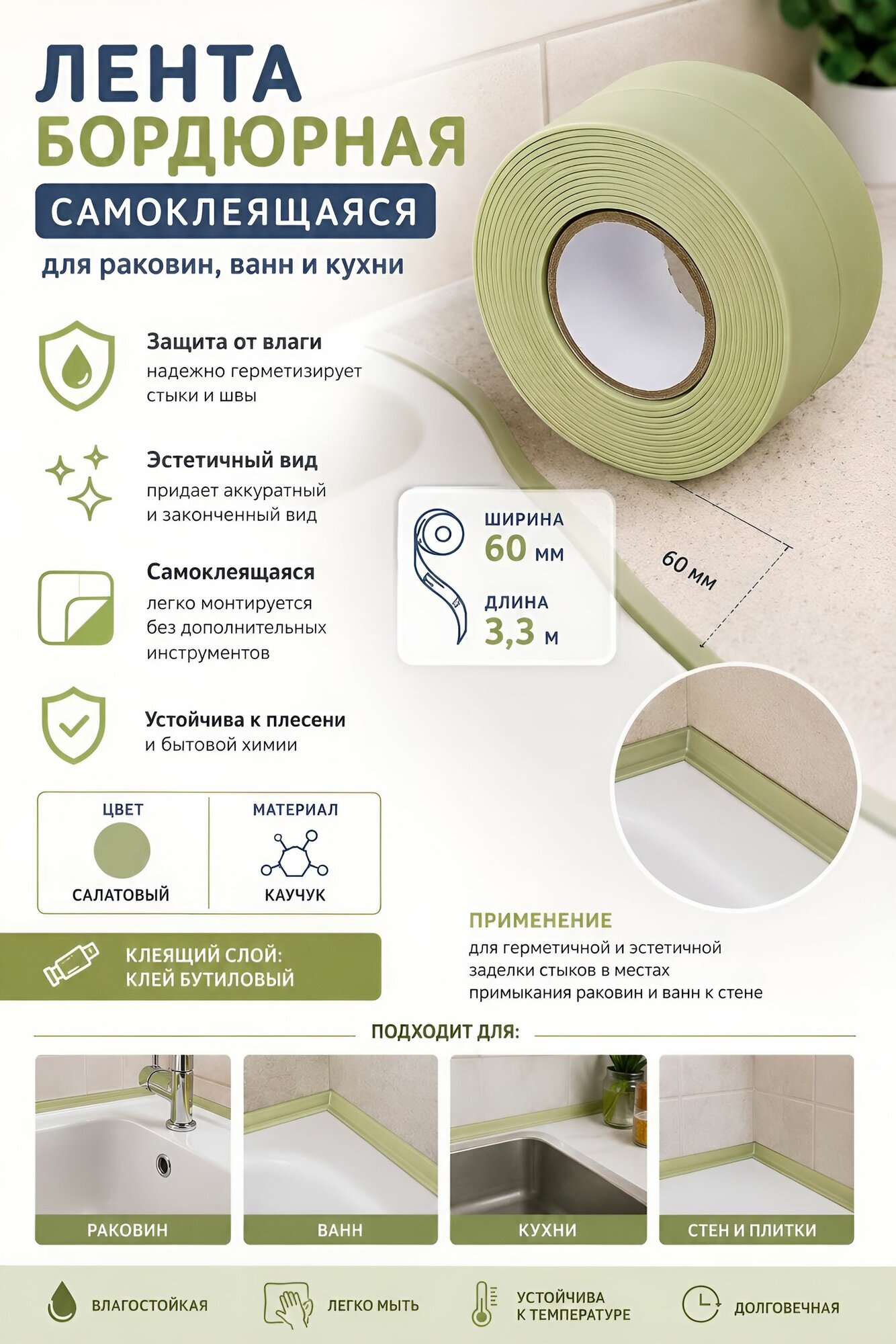 ЛЕНТА
БОРДЮРНАЯ
САМОКЛЕЯЩАЯСЯ
для раковин, ванн и кухни

Защита от влаги
надежно герметизирует стыки и швы

Эстетичный вид
придает аккуратный и законченный вид

Самоклеящаяся
легко монтируется без дополнительных инструментов

Устойчива к плесени
и бытовой химии

ШИРИНА
60 мм

ДЛИНА
3,3 м

60 мм

ЦВЕТ
САЛАТОВЫЙ

МАТЕРИАЛ
КАУЧУК

КЛЕЯЩИЙ СЛОЙ:
КЛЕЙ БУТИЛОВЫЙ

ПРИМЕНЕНИЕ
для герметичной и эстетичной заделки стыков в местах примыкания раковин и ванн к стене

ПОДХОДИТ ДЛЯ:

РАКОВИН
ВАНН
КУХНИ
СТЕН И ПЛИТКИ

ВЛАГОСТОЙКАЯ
ЛЕГКО МЫТЬ
УСТОЙЧИВА
К ТЕМПЕРАТУРЕ
ДОЛГОВЕЧНАЯ